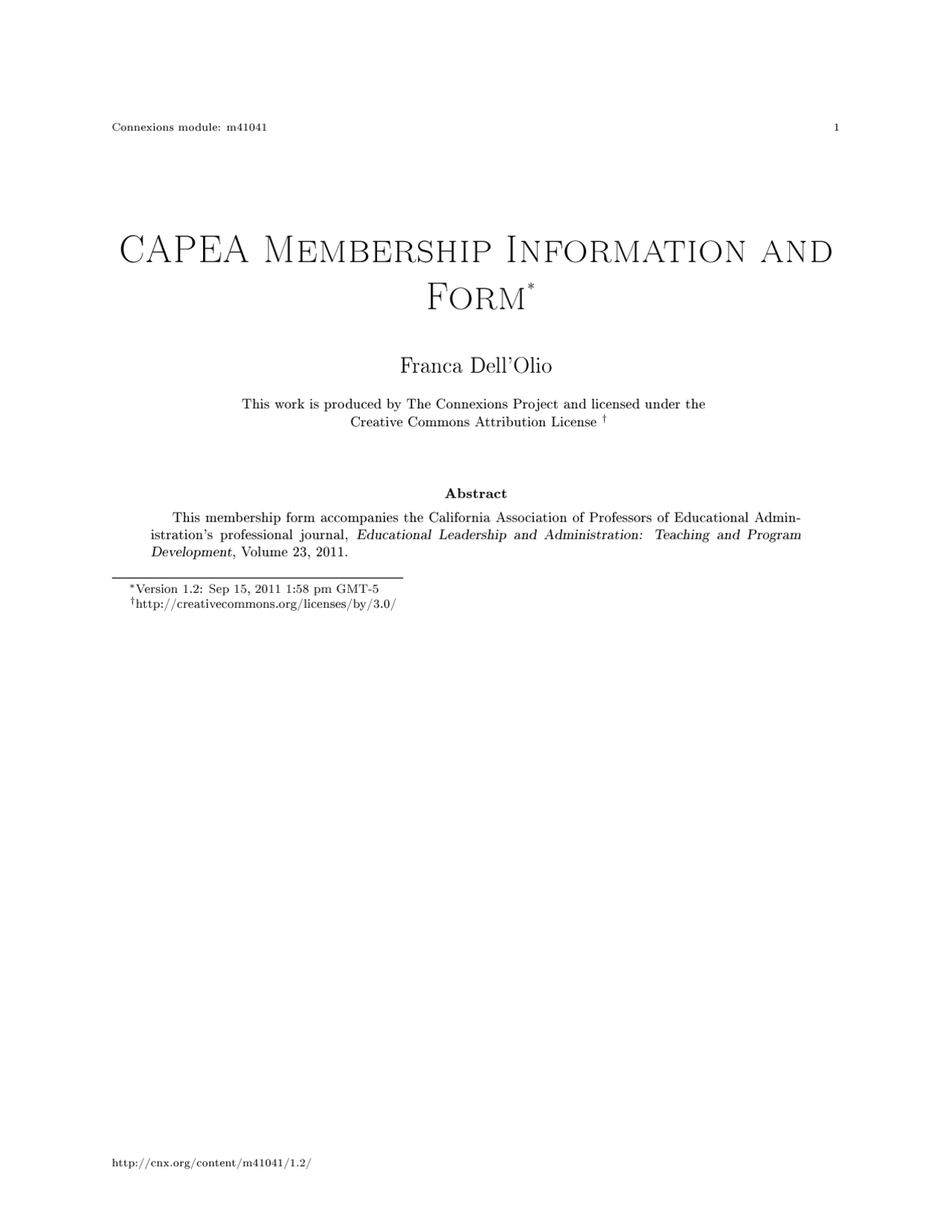 Connexions module: m41041 1

CAPEA Membership Information and Form*

Franca Dell'Olio

This work is produced by The Connexions Project and licensed under the Creative Commons Attribution License †

Abstract

This membership form accompanies the California Association of Professors of Educational Administration's professional journal, Educational Leadership and Administration: Teaching and Program Development, Volume 23, 2011.

*Version 1.2: Sep 15, 2011 1:58 pm GMT-5
†http://creativecommons.org/licenses/by/3.0/

http://cnx.org/content/m41041/1.2/